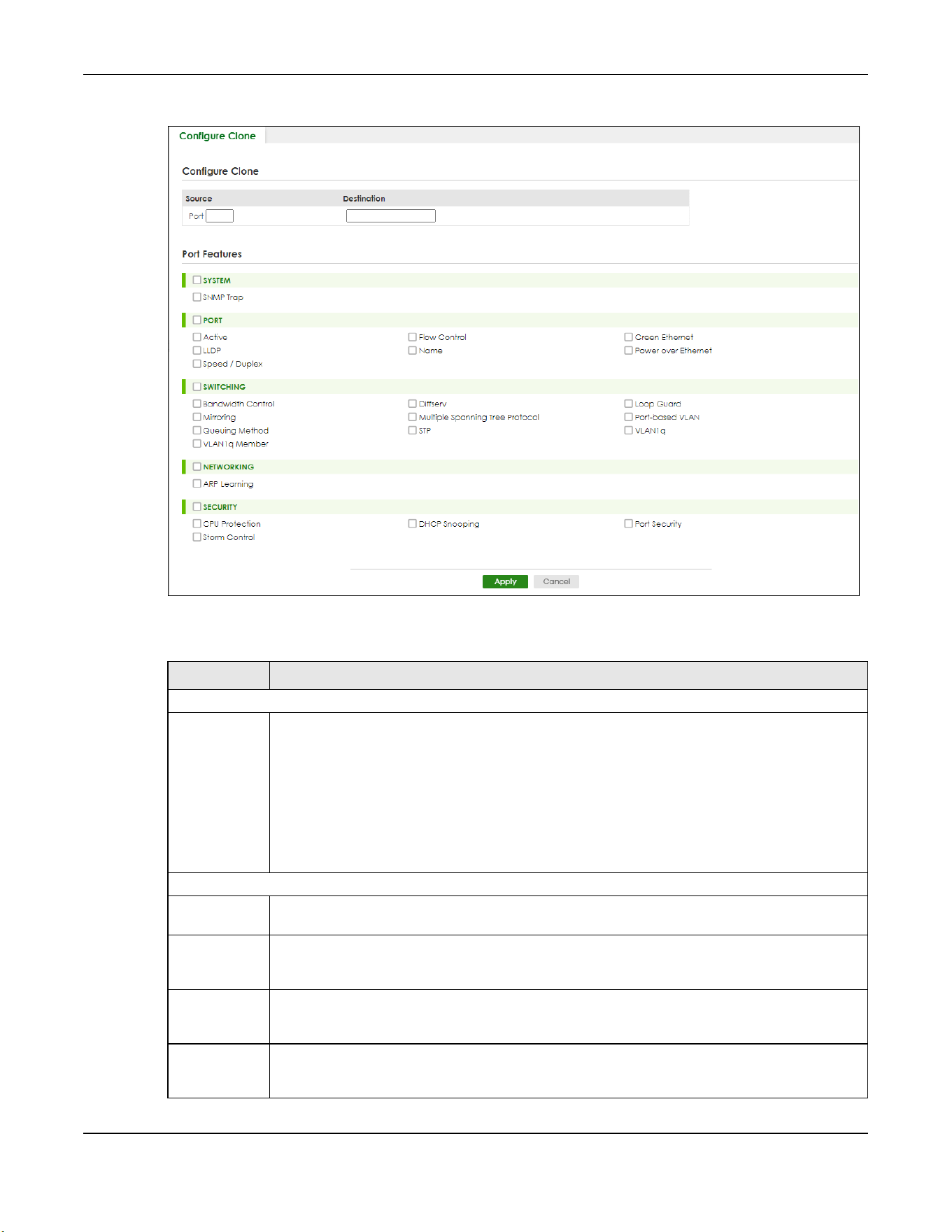 Configure Clone

Configure Clone

Source
Port

Destination

Port Features

☐ SYSTEM
☐ SNMP Trap

☐ PORT
☐ Active
☐ LLDP
☐ Speed / Duplex
☐ Flow Control
☐ Name
☐ Green Ethernet
☐ Power over Ethernet

☐ SWITCHING
☐ Bandwidth Control
☐ Mirroring
☐ Queuing Method
☐ VLAN1q Member
☐ Diffserv
☐ Multiple Spanning Tree Protocol
☐ STP
☐ Loop Guard
☐ Port-based VLAN
☐ VLAN1q

☐ NETWORKING
☐ ARP Learning

☐ SECURITY
☐ CPU Protection
☐ Storm Control
☐ DHCP Snooping
☐ Port Security

Apply Cancel